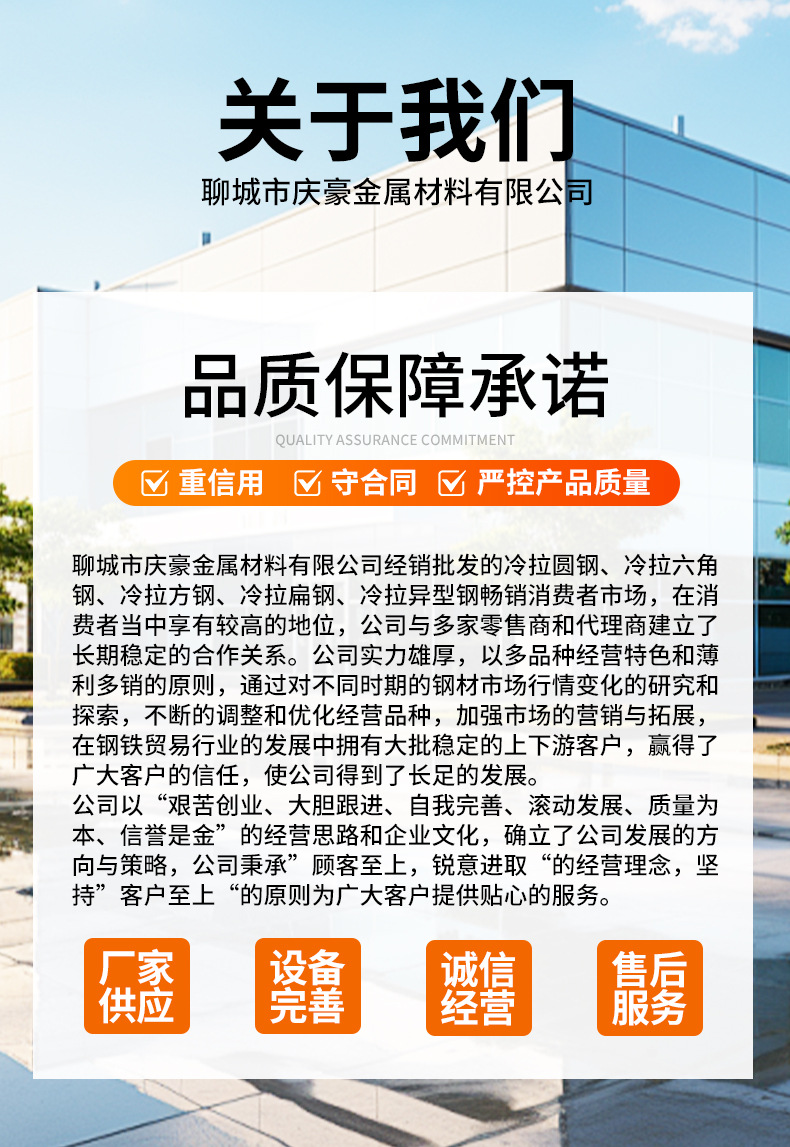 关于我们
聊城市庆豪金属材料有限公司

品质保障承诺
QUALITY ASSURANCE COMMITMENT

☑ 重信用 ☑ 守合同 ☑ 严控产品质量

聊城市庆豪金属材料有限公司经销批发的冷拉圆钢、冷拉六角钢、冷拉方钢、冷拉扁钢、冷拉异型钢畅销消费者市场，在消费者当中享有较高的地位，公司与多家零售商和代理商建立了长期稳定的合作关系。公司实力雄厚，以多品种经营特色和薄利多销的原则，通过对不同时期的钢材市场行情变化的研究和探索，不断的调整和优化经营品种，加强市场的营销与拓展，在钢铁贸易行业的发展中拥有大批稳定的上下游客户，赢得了广大客户的信任，使公司得到了长足的发展。
公司以“艰苦创业、大胆跟进、自我完善、滚动发展、质量为本、信誉是金”的经营思路和企业文化，确立了公司发展的方向与策略，公司秉承”顾客至上，锐意进取“的经营理念，坚持”客户至上“的原则为广大客户提供贴心的服务。

厂家供应

设备完善

诚信经营

售后服务